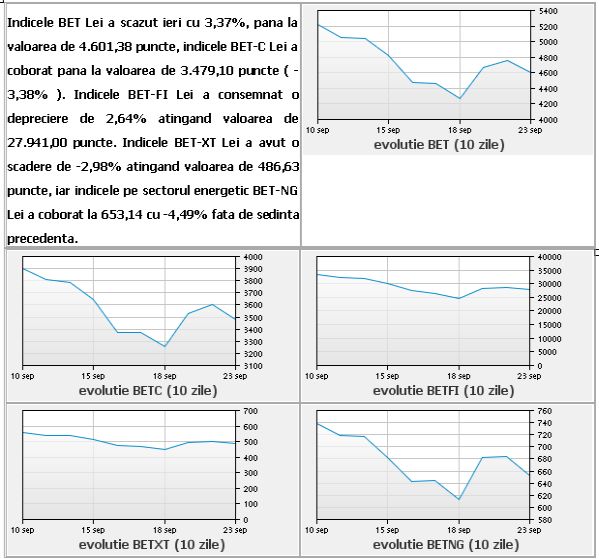 Indicele BET Lei a scazut ieri cu 3,37%, pana la valoarea de 4.601,38 puncte, indicele BET-C Lei a coborat pana la valoarea de 3.479,10 puncte ( -3,38% ). Indicele BET-FI Lei a consemnat o depreciere de 2,64% atingand valoarea de 27.941,00 puncte. Indicele BET-XT Lei a avut o scadere de -2,98% atingand valoarea de 486,63 puncte, iar indicele pe sectorul energetic BET-NG Lei a coborat la 653,14 cu -4,49% fata de sedinta precedenta.

5400
5200
5000
4800
4600
4400
4200
4000
10 sep
15 sep
18 sep
23 sep
evolutie BET (10 zile)

4000
3900
3800
3700
3600
3500
3400
3300
3200
3100
10 sep
15 sep
18 sep
23 sep
evolutie BETC (10 zile)

40000
35000
30000
25000
20000
15000
10000
5000
0
10 sep
15 sep
18 sep
23 sep
evolutie BETFI (10 zile)

700
600
500
400
300
200
100
0
10 sep
15 sep
18 sep
23 sep
evolutie BETXT (10 zile)

760
740
720
700
680
660
640
620
600
580
10 sep
15 sep
18 sep
23 sep
evolutie BETNG (10 zile)